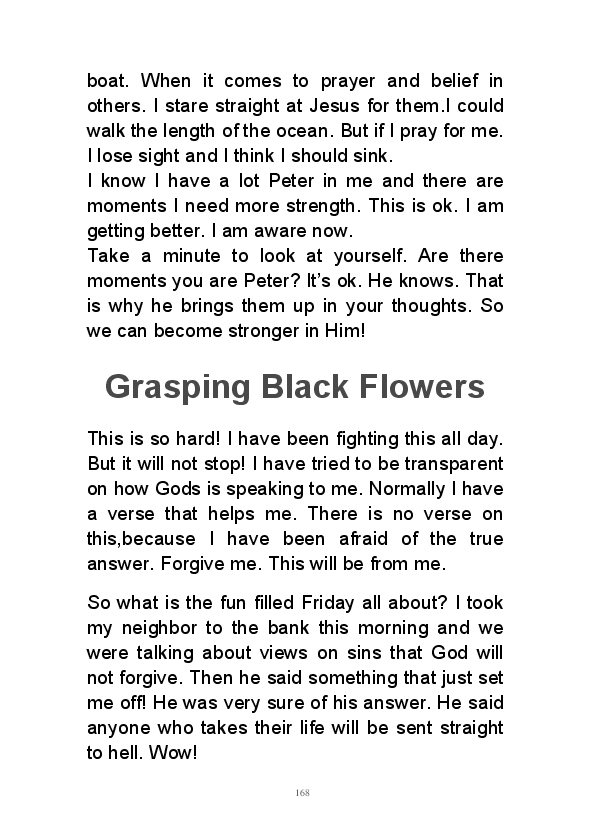 boat. When it comes to prayer and belief in others. I stare straight at Jesus for them.I could walk the length of the ocean. But if I pray for me. I lose sight and I think I should sink.
I know I have a lot Peter in me and there are moments I need more strength. This is ok. I am getting better. I am aware now.
Take a minute to look at yourself. Are there moments you are Peter? It's ok. He knows. That is why he brings them up in your thoughts. So we can become stronger in Him!

Grasping Black Flowers

This is so hard! I have been fighting this all day. But it will not stop! I have tried to be transparent on how Gods is speaking to me. Normally I have a verse that helps me. There is no verse on this,because I have been afraid of the true answer. Forgive me. This will be from me.

So what is the fun filled Friday all about? I took my neighbor to the bank this morning and we were talking about views on sins that God will not forgive. Then he said something that just set me off! He was very sure of his answer. He said anyone who takes their life will be sent straight to hell. Wow!

168